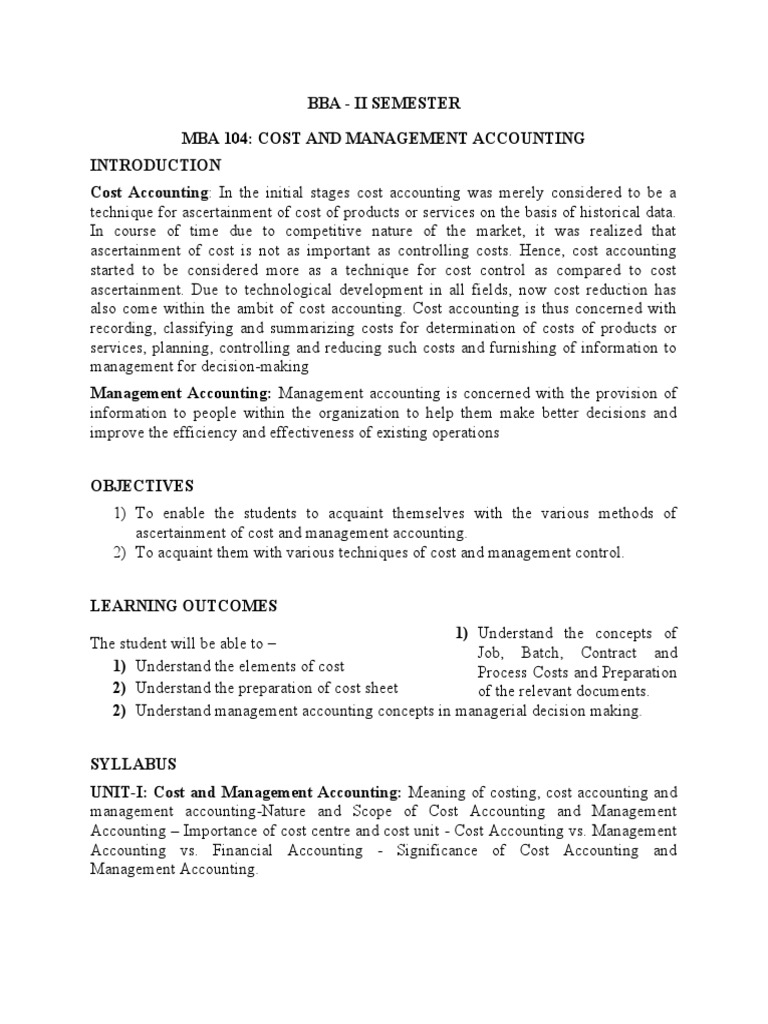 BBA - II SEMESTER

MBA 104: COST AND MANAGEMENT ACCOUNTING

INTRODUCTION

Cost Accounting: In the initial stages cost accounting was merely considered to be a technique for ascertainment of cost of products or services on the basis of historical data. In course of time due to competitive nature of the market, it was realized that ascertainment of cost is not as important as controlling costs. Hence, cost accounting started to be considered more as a technique for cost control as compared to cost ascertainment. Due to technological development in all fields, now cost reduction has also come within the ambit of cost accounting. Cost accounting is thus concerned with recording, classifying and summarizing costs for determination of costs of products or services, planning, controlling and reducing such costs and furnishing of information to management for decision-making

Management Accounting: Management accounting is concerned with the provision of information to people within the organization to help them make better decisions and improve the efficiency and effectiveness of existing operations

OBJECTIVES

1) To enable the students to acquaint themselves with the various methods of ascertainment of cost and management accounting.
2) To acquaint them with various techniques of cost and management control.

LEARNING OUTCOMES

The student will be able to –
1) Understand the elements of cost
2) Understand the preparation of cost sheet

1) Understand the concepts of Job, Batch, Contract and Process Costs and Preparation of the relevant documents.

2) Understand management accounting concepts in managerial decision making.

SYLLABUS

UNIT-I: Cost and Management Accounting: Meaning of costing, cost accounting and management accounting-Nature and Scope of Cost Accounting and Management Accounting – Importance of cost centre and cost unit - Cost Accounting vs. Management Accounting vs. Financial Accounting - Significance of Cost Accounting and Management Accounting.